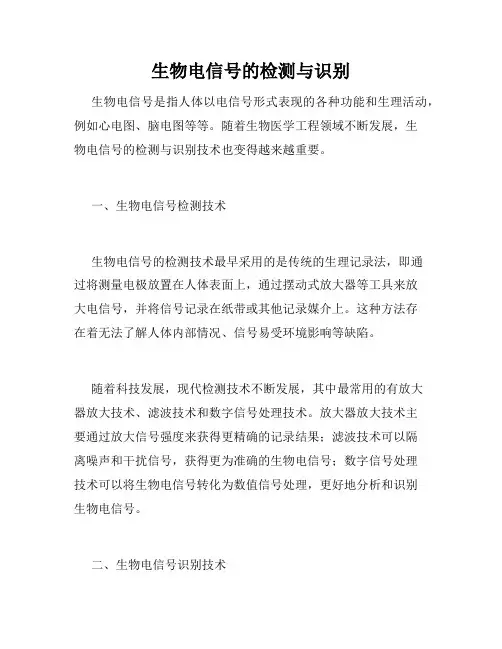 生物电信号的检测与识别

生物电信号是指人体以电信号形式表现的各种功能和生理活动，例如心电图、脑电图等等。随着生物医学工程领域不断发展，生物电信号的检测与识别技术也变得越来越重要。

一、生物电信号检测技术

生物电信号的检测技术最早采用的是传统的生理记录法，即通过将测量电极放置在人体表面上，通过摆动式放大器等工具来放大电信号，并将信号记录在纸带或其他记录媒介上。这种方法存在着无法了解人体内部情况、信号易受环境影响等缺陷。

随着科技发展，现代检测技术不断发展，其中最常用的有放大器放大技术、滤波技术和数字信号处理技术。放大器放大技术主要通过放大信号强度来获得更精确的记录结果；滤波技术可以隔离噪声和干扰信号，获得更为准确的生物电信号；数字信号处理技术可以将生物电信号转化为数值信号处理，更好地分析和识别生物电信号。

二、生物电信号识别技术